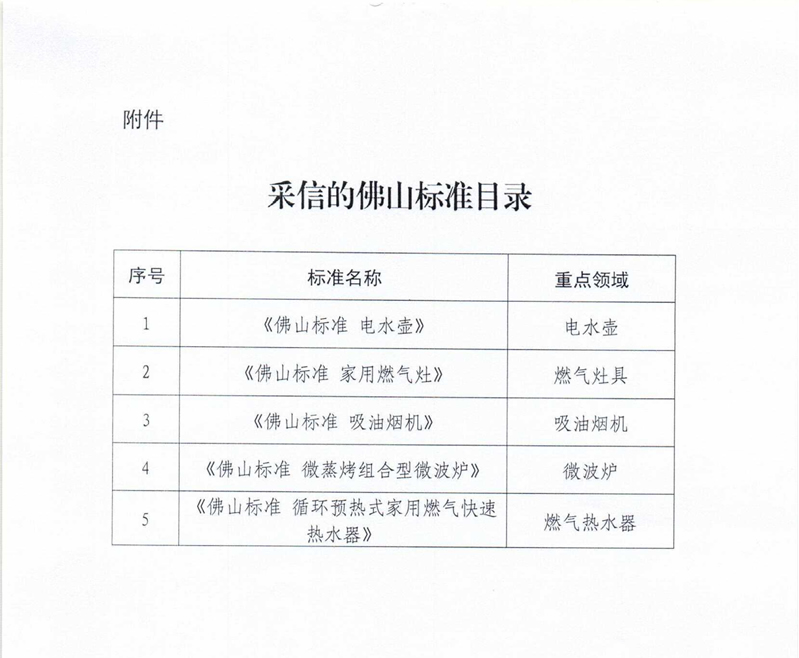 附件

采信的佛山标准目录

| 序号 | 标准名称 | 重点领域 |
|---|---|---|
| 1 | 《佛山标准 电水壶》 | 电水壶 |
| 2 | 《佛山标准 家用燃气灶》 | 燃气灶具 |
| 3 | 《佛山标准 吸油烟机》 | 吸油烟机 |
| 4 | 《佛山标准 微蒸烤组合型微波炉》 | 微波炉 |
| 5 | 《佛山标准 循环预热式家用燃气快速热水器》 | 燃气热水器 |